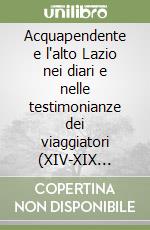 unilibro

Acquapendente e l'alto Lazio nei diari e nelle testimonianze dei viaggiatori (XIV-XIX...

COPERTINA NON DISPONIBILE